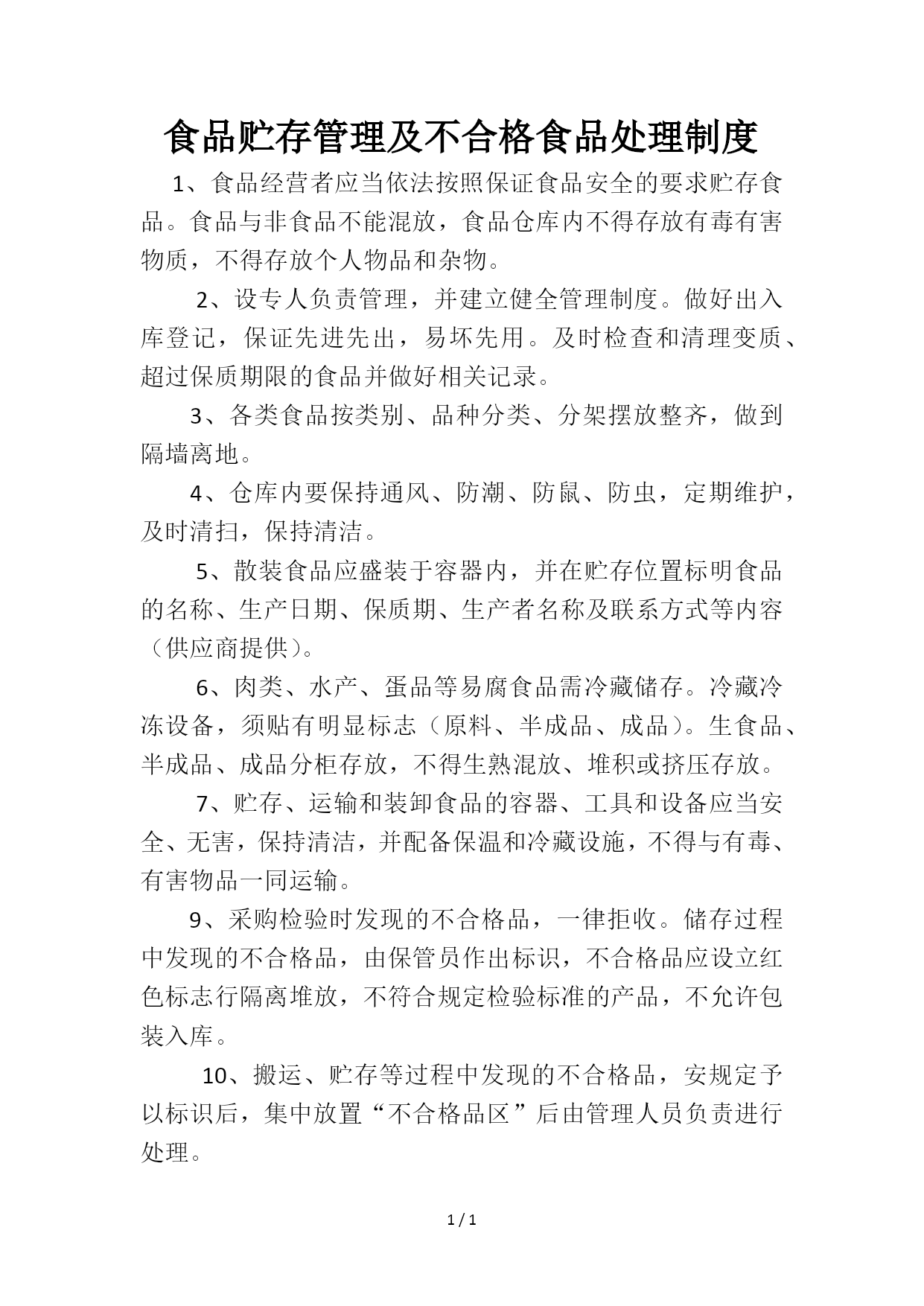 食品贮存管理及不合格食品处理制度

1、食品经营者应当依法按照保证食品安全的要求贮存食品。食品与非食品不能混放，食品仓库内不得存放有毒有害物质，不得存放个人物品和杂物。

2、设专人负责管理，并建立健全管理制度。做好出入库登记，保证先进先出，易坏先用。及时检查和清理变质、超过保质期限的食品并做好相关记录。

3、各类食品按类别、品种分类、分架摆放整齐，做到隔墙离地。

4、仓库内要保持通风、防潮、防鼠、防虫，定期维护，及时清扫，保持清洁。

5、散装食品应盛装于容器内，并在贮存位置标明食品的名称、生产日期、保质期、生产者名称及联系方式等内容（供应商提供）。

6、肉类、水产、蛋品等易腐食品需冷藏储存。冷藏冷冻设备，须贴有明显标志（原料、半成品、成品）。生食品、半成品、成品分柜存放，不得生熟混放、堆积或挤压存放。

7、贮存、运输和装卸食品的容器、工具和设备应当安全、无害，保持清洁，并配备保温和冷藏设施，不得与有毒、有害物品一同运输。

9、采购检验时发现的不合格品，一律拒收。储存过程中发现的不合格品，由保管员作出标识，不合格品应设立红色标志行隔离堆放，不符合规定检验标准的产品，不允许包装入库。

10、搬运、贮存等过程中发现的不合格品，安规定予以标识后，集中放置“不合格品区”后由管理人员负责进行处理。

1 / 1